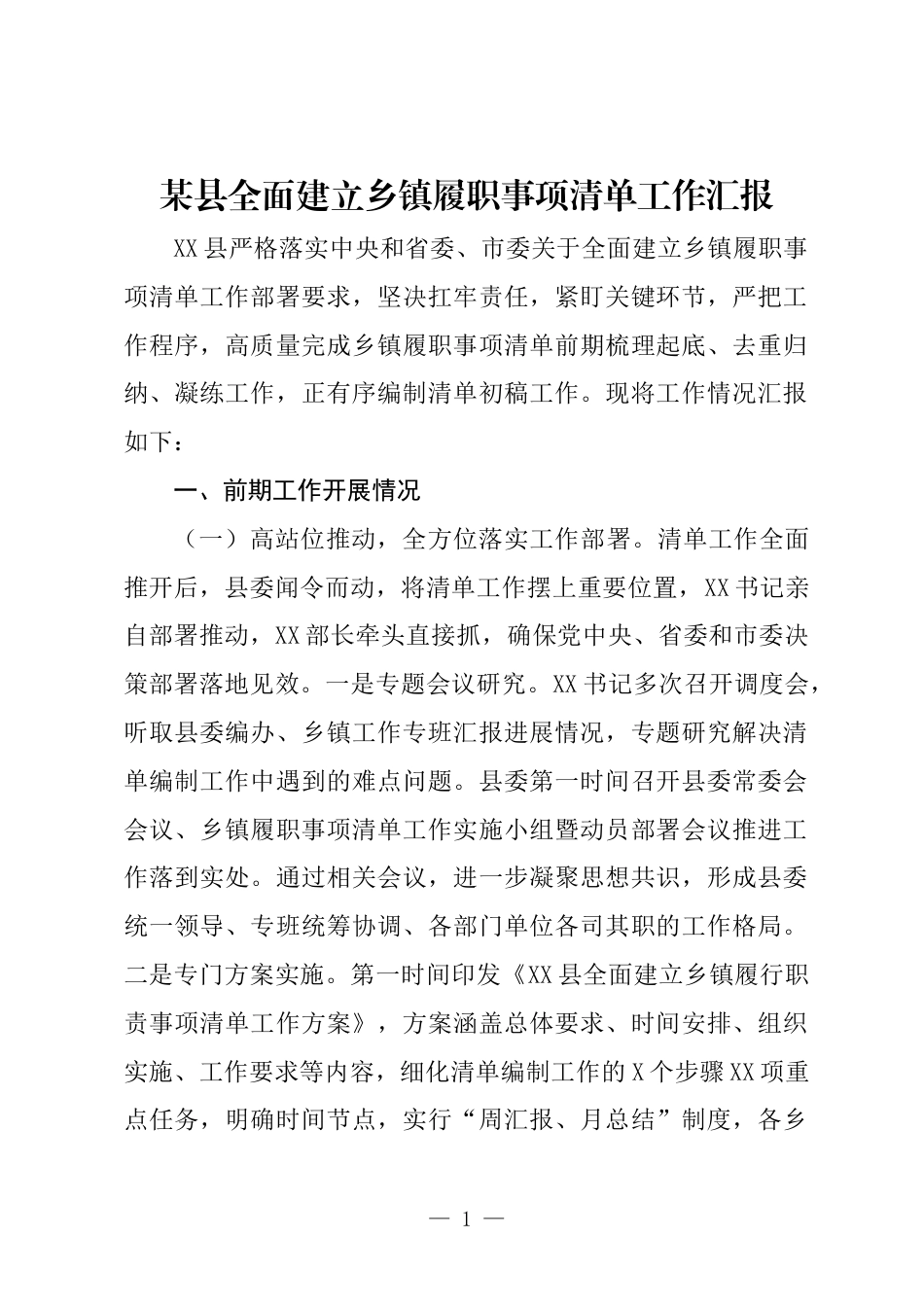 某县全面建立乡镇履职事项清单工作汇报

XX县严格落实中央和省委、市委关于全面建立乡镇履职事项清单工作部署要求，坚决扛牢责任，紧盯关键环节，严把工作程序，高质量完成乡镇履职事项清单前期梳理起底、去重归纳、凝练工作，正有序编制清单初稿工作。现将工作情况汇报如下：

一、前期工作开展情况

（一）高站位推动，全方位落实工作部署。清单工作全面推开后，县委闻令而动，将清单工作摆上重要位置，XX书记亲自部署推动，XX部长牵头直接抓，确保党中央、省委和市委决策部署落地见效。一是专题会议研究。XX书记多次召开调度会，听取县委编办、乡镇工作专班汇报进展情况，专题研究解决清单编制工作中遇到的难点问题。县委第一时间召开县委常委会会议、乡镇履职事项清单工作实施小组暨动员部署会议推进工作落到实处。通过相关会议，进一步凝聚思想共识，形成县委统一领导、专班统筹协调、各部门单位各司其职的工作格局。二是专门方案实施。第一时间印发《XX县全面建立乡镇履行职责事项清单工作方案》，方案涵盖总体要求、时间安排、组织实施、工作要求等内容，细化清单编制工作的X个步骤XX项重点任务，明确时间节点，实行“周汇报、月总结”制度，各乡

— 1 —